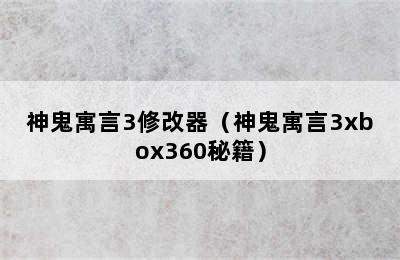 神鬼寓言3修改器（神鬼寓言3xbox360秘籍）